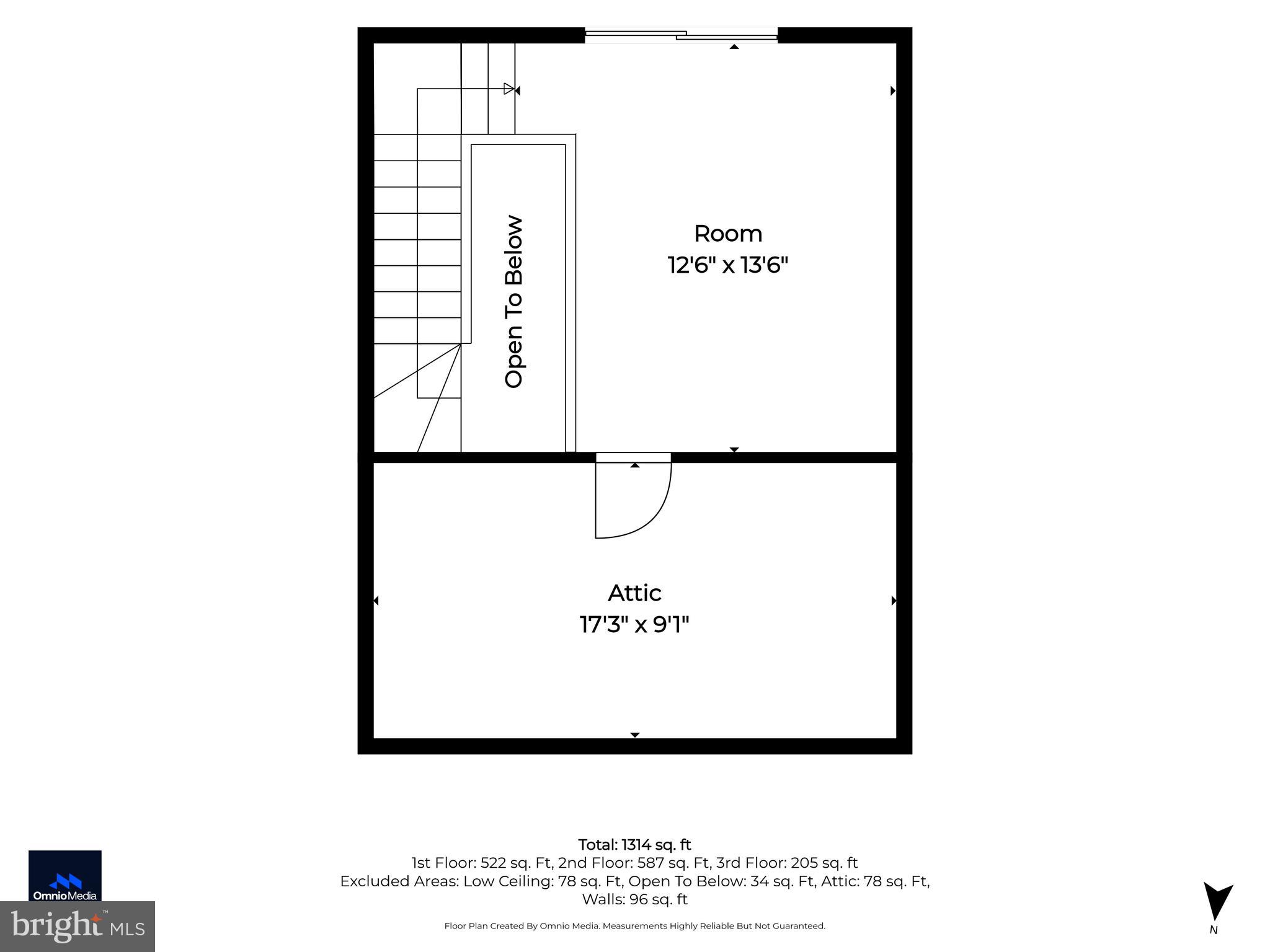 Open To Below

Room
12'6" x 13'6"

Attic
17'3" x 9'1"

Total: 1314 sq. ft
1st Floor: 522 sq. Ft, 2nd Floor: 587 sq. Ft, 3rd Floor: 205 sq. ft
Excluded Areas: Low Ceiling: 78 sq. Ft, Open To Below: 34 sq. Ft, Attic: 78 sq. Ft, Walls: 96 sq. ft

Floor Plan Created By Omnio Media. Measurements Highly Reliable But Not Guaranteed.

OmnioMedia

bright MLS

N